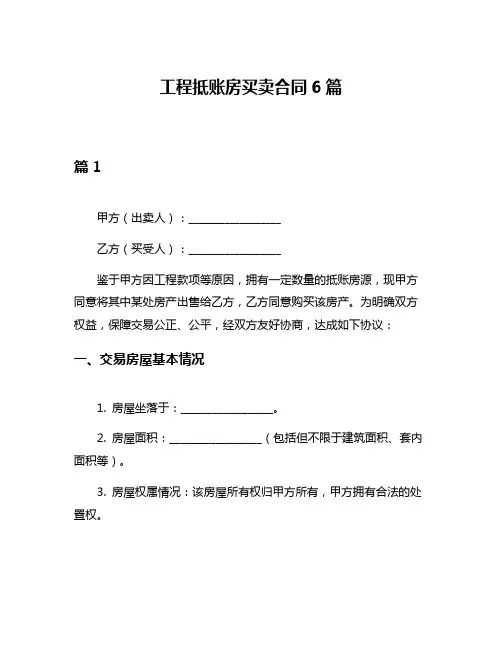 工程抵账房买卖合同 6 篇

篇 1

甲方（出卖人）：________________

乙方（买受人）：________________

鉴于甲方因工程款项等原因，拥有一定数量的抵账房源，现甲方同意将其中某处房产出售给乙方，乙方同意购买该房产。为明确双方权益，保障交易公正、公平，经双方友好协商，达成如下协议：

一、交易房屋基本情况

1. 房屋坐落于：________________。

2. 房屋面积：________________（包括但不限于建筑面积、套内面积等）。

3. 房屋权属情况：该房屋所有权归甲方所有，甲方拥有合法的处置权。